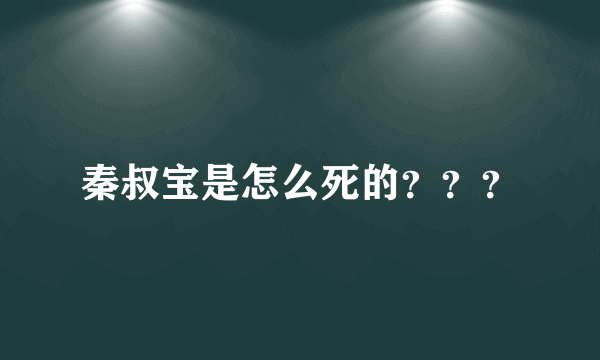 秦叔宝是怎么死的？？？